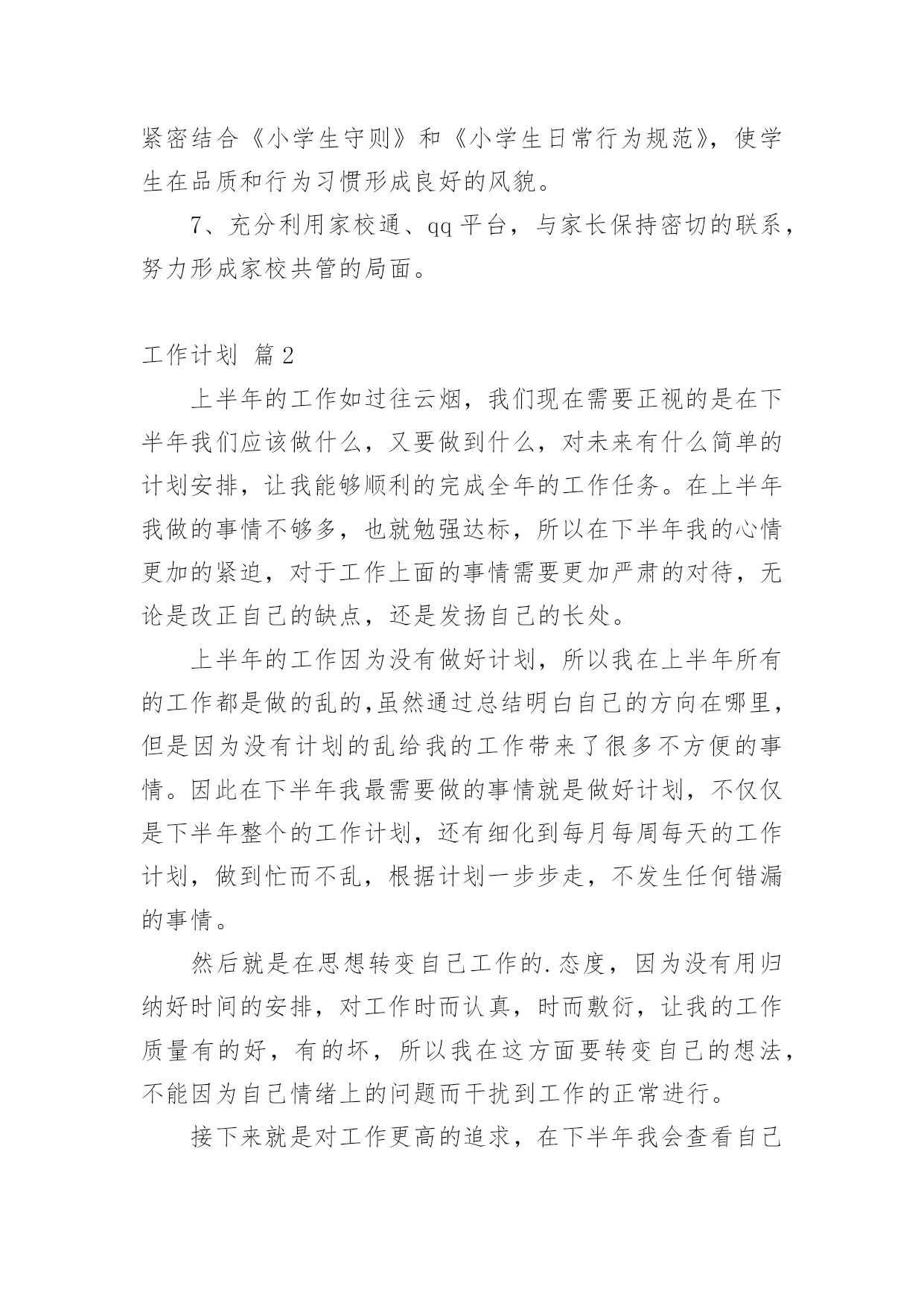 紧密结合《小学生守则》和《小学生日常行为规范》，使学生在品质和行为习惯形成良好的风貌。

7、充分利用家校通、qq 平台，与家长保持密切的联系，努力形成家校共管的局面。

工作计划 篇 2

上半年的工作如过往云烟，我们现在需要正视的是在下半年我们应该做什么，又要做到什么，对未来有什么简单的计划安排，让我能够顺利的完成全年的工作任务。在上半年我做的事情不够多，也就勉强达标，所以在下半年我的心情更加的紧迫，对于工作上面的事情需要更加严肃的对待，无论是改正自己的缺点，还是发扬自己的长处。

上半年的工作因为没有做好计划，所以我在上半年所有的工作都是做的乱的,虽然通过总结明白自己的方向在哪里，但是因为没有计划的乱给我的工作带来了很多不方便的事情。因此在下半年我最需要做的事情就是做好计划，不仅仅是下半年整个的工作计划，还有细化到每月每周每天的工作计划，做到忙而不乱，根据计划一步步走，不发生任何错漏的事情。

然后就是在思想转变自己工作的.态度，因为没有用归纳好时间的安排，对工作时而认真，时而敷衍，让我的工作质量有的好，有的坏，所以我在这方面要转变自己的想法，不能因为自己情绪上的问题而干扰到工作的正常进行。

接下来就是对工作更高的追求，在下半年我会查看自己